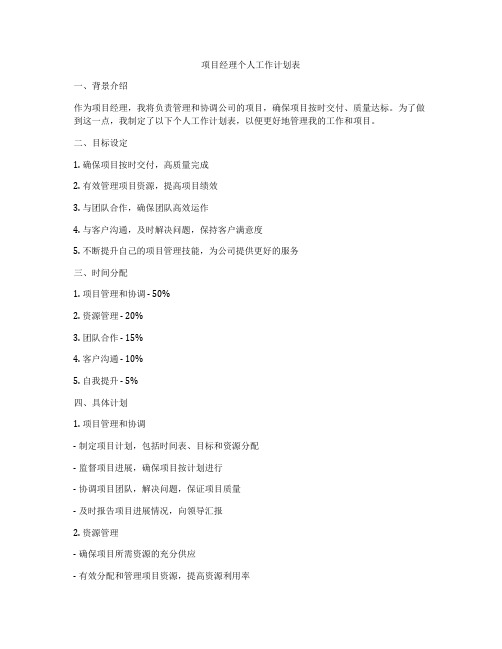 项目经理个人工作计划表

一、背景介绍

作为项目经理，我将负责管理和协调公司的项目，确保项目按时交付、质量达标。为了做到这一点，我制定了以下个人工作计划表，以便更好地管理我的工作和项目。

二、目标设定

1. 确保项目按时交付，高质量完成

2. 有效管理项目资源，提高项目绩效

3. 与团队合作，确保团队高效运作

4. 与客户沟通，及时解决问题，保持客户满意度

5. 不断提升自己的项目管理技能，为公司提供更好的服务

三、时间分配

1. 项目管理和协调 - 50%

2. 资源管理 - 20%

3. 团队合作 - 15%

4. 客户沟通 - 10%

5. 自我提升 - 5%

四、具体计划

1. 项目管理和协调

- 制定项目计划，包括时间表、目标和资源分配

- 监督项目进展，确保项目按计划进行

- 协调项目团队，解决问题，保证项目质量

- 及时报告项目进展情况，向领导汇报

2. 资源管理

- 确保项目所需资源的充分供应

- 有效分配和管理项目资源，提高资源利用率